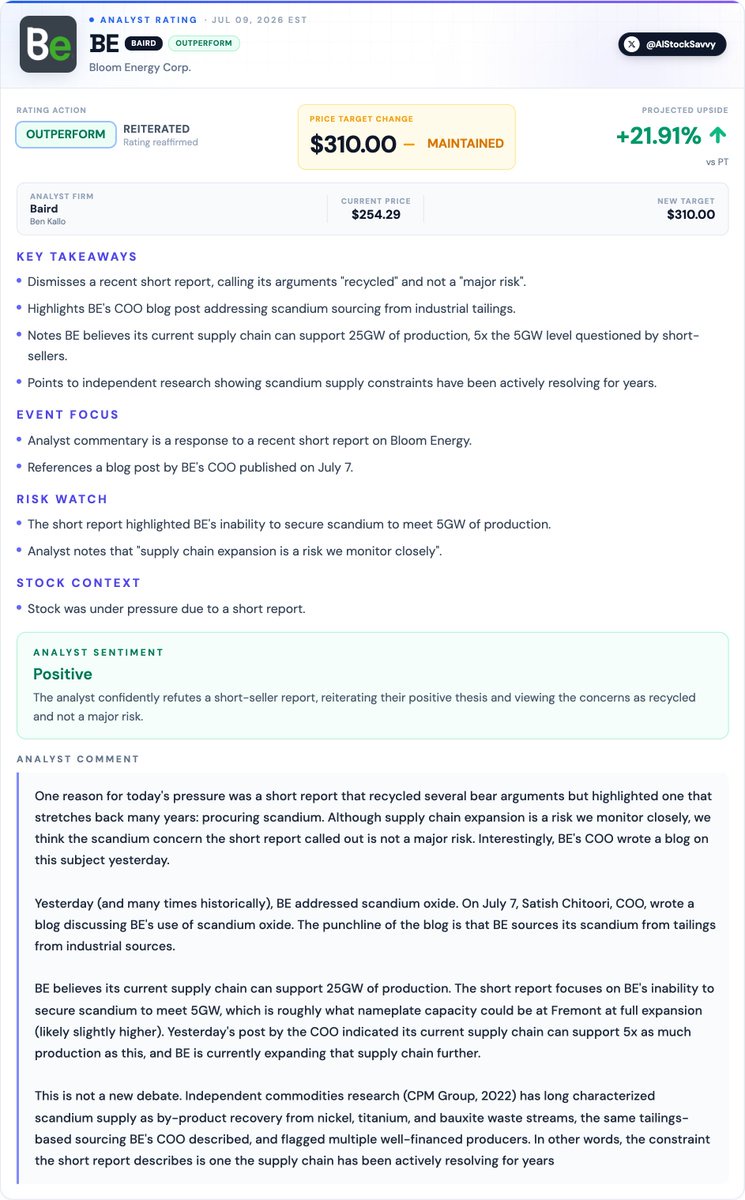 Be

• ANALYST RATING · JUL 09, 2026 EST

BE BAIRD OUTPERFORM

Bloom Energy Corp.

@AIStockSavvy

RATING ACTION

OUTPERFORM

REITERATED
Rating reaffirmed

PRICE TARGET CHANGE

$310.00 — MAINTAINED

PROJECTED UPSIDE

+21.91% ↑

vs PT

ANALYST FIRM
Baird
Ben Kallo

CURRENT PRICE
$254.29

NEW TARGET
$310.00

KEY TAKEAWAYS

• Dismisses a recent short report, calling its arguments "recycled" and not a "major risk".

• Highlights BE's COO blog post addressing scandium sourcing from industrial tailings.

• Notes BE believes its current supply chain can support 25GW of production, 5x the 5GW level questioned by short-sellers.

• Points to independent research showing scandium supply constraints have been actively resolving for years.

EVENT FOCUS

• Analyst commentary is a response to a recent short report on Bloom Energy.

• References a blog post by BE's COO published on July 7.

RISK WATCH

• The short report highlighted BE's inability to secure scandium to meet 5GW of production.

• Analyst notes that "supply chain expansion is a risk we monitor closely".

STOCK CONTEXT

• Stock was under pressure due to a short report.

ANALYST SENTIMENT

Positive

The analyst confidently refutes a short-seller report, reiterating their positive thesis and viewing the concerns as recycled and not a major risk.

ANALYST COMMENT

One reason for today's pressure was a short report that recycled several bear arguments but highlighted one that stretches back many years: procuring scandium. Although supply chain expansion is a risk we monitor closely, we think the scandium concern the short report called out is not a major risk. Interestingly, BE's COO wrote a blog on this subject yesterday.

Yesterday (and many times historically), BE addressed scandium oxide. On July 7, Satish Chitoori, COO, wrote a blog discussing BE's use of scandium oxide. The punchline of the blog is that BE sources its scandium from tailings from industrial sources.

BE believes its current supply chain can support 25GW of production. The short report focuses on BE's inability to secure scandium to meet 5GW, which is roughly what nameplate capacity could be at Fremont at full expansion (likely slightly higher). Yesterday's post by the COO indicated its current supply chain can support 5x as much production as this, and BE is currently expanding that supply chain further.

This is not a new debate. Independent commodities research (CPM Group, 2022) has long characterized scandium supply as by-product recovery from nickel, titanium, and bauxite waste streams, the same tailings-based sourcing BE's COO described, and flagged multiple well-financed producers. In other words, the constraint the short report describes is one the supply chain has been actively resolving for years